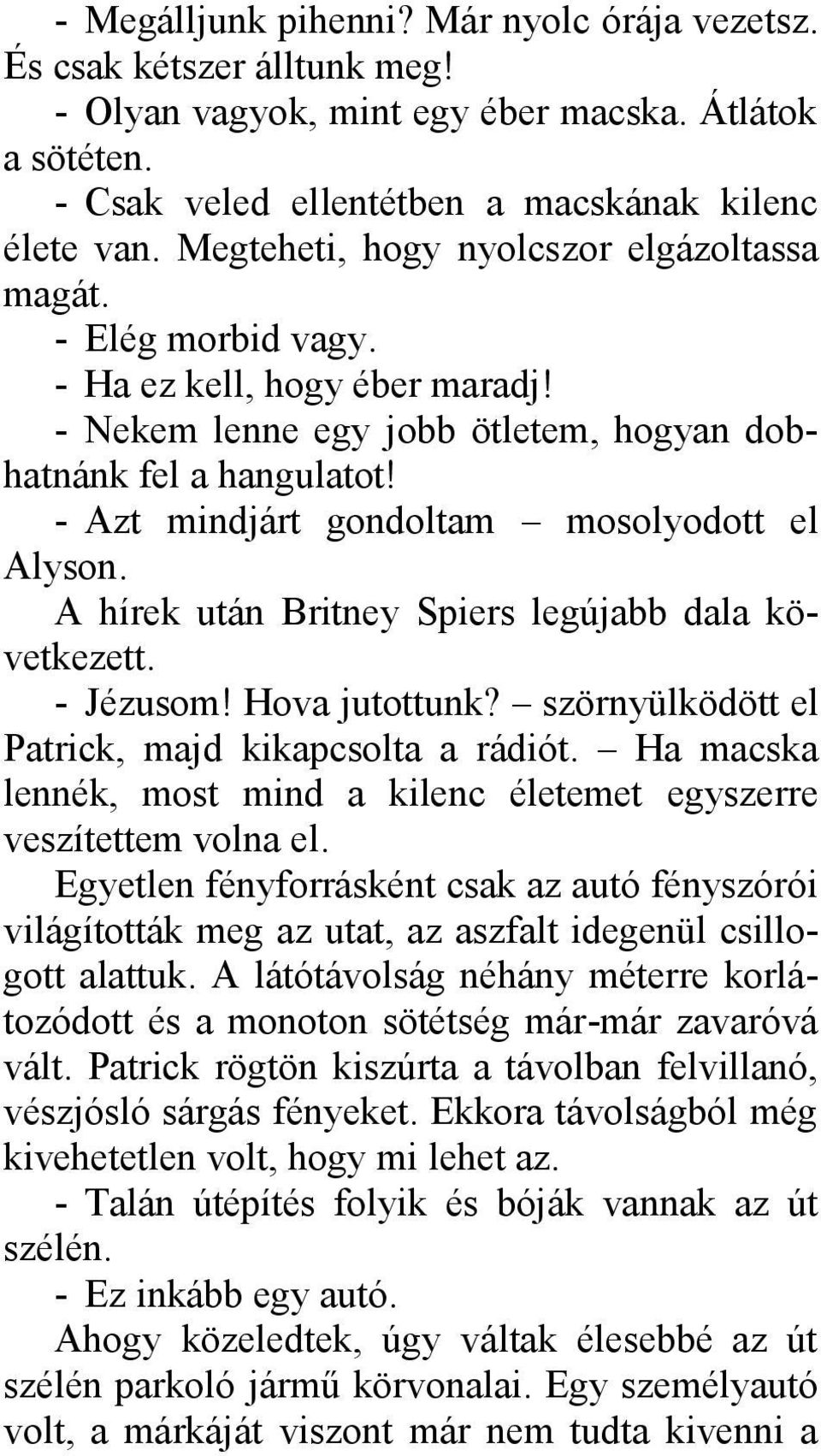 - Megálljunk pihenni? Már nyolc órája vezetsz. És csak kétszer álltunk meg!
- Olyan vagyok, mint egy éber macska. Átlátok a sötéten.
- Csak veled ellentétben a macskának kilenc élete van. Megteheti, hogy nyolcszor elgázoltassa magát.
- Elég morbid vagy.
- Ha ez kell, hogy éber maradj!
- Nekem lenne egy jobb ötletem, hogyan dobhatnánk fel a hangulatot!
- Azt mindjárt gondoltam – mosolyodott el Alyson.
A hírek után Britney Spiers legújabb dala következett.
- Jézusom! Hova jutottunk? – szörnyülködött el Patrick, majd kikapcsolta a rádiót. – Ha macska lennék, most mind a kilenc életemet egyszerre veszítettem volna el.
Egyetlen fényforrásként csak az autó fényszórói világították meg az utat, az aszfalt idegenül csillogott alattuk. A látótávolság néhány méterre korlátozódott és a monoton sötétség már-már zavaróvá vált. Patrick rögtön kiszúrta a távolban felvillanó, vészjósló sárgás fényeket. Ekkora távolságból még kivehetetlen volt, hogy mi lehet az.
- Talán útépítés folyik és bóják vannak az út szélén.
- Ez inkább egy autó.
Ahogy közeledtek, úgy váltak élesebbé az út szélén parkoló jármű körvonalai. Egy személyautó volt, a márkáját viszont már nem tudta kivenni a